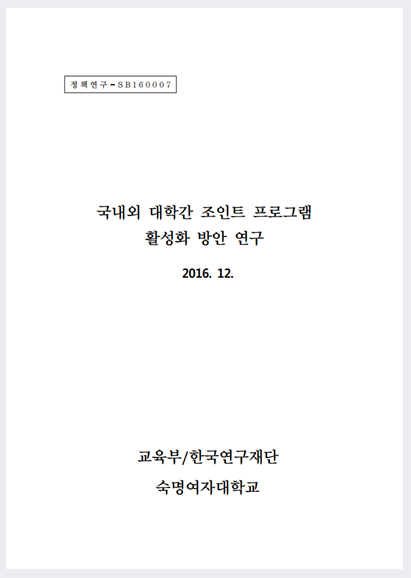 정책연구-SB160007

국내외 대학간 조인트 프로그램
활성화 방안 연구

2016. 12.

교육부/한국연구재단
숙명여자대학교